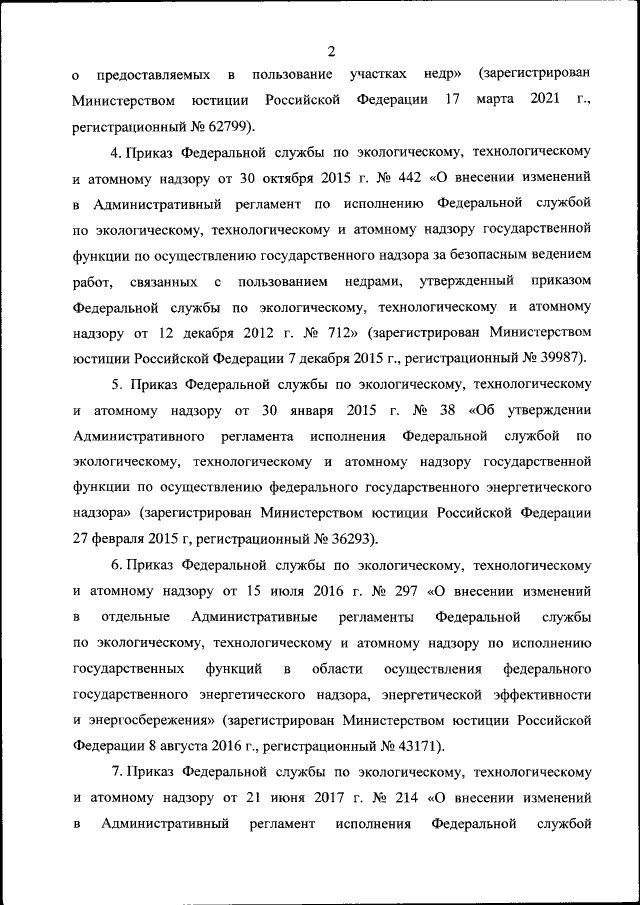 2

о предоставляемых в пользование участках недр» (зарегистрирован Министерством юстиции Российской Федерации 17 марта 2021 г., регистрационный № 62799).

4. Приказ Федеральной службы по экологическому, технологическому и атомному надзору от 30 октября 2015 г. № 442 «О внесении изменений в Административный регламент по исполнению Федеральной службой по экологическому, технологическому и атомному надзору государственной функции по осуществлению государственного надзора за безопасным ведением работ, связанных с пользованием недрами, утвержденный приказом Федеральной службы по экологическому, технологическому и атомному надзору от 12 декабря 2012 г. № 712» (зарегистрирован Министерством юстиции Российской Федерации 7 декабря 2015 г., регистрационный № 39987).

5. Приказ Федеральной службы по экологическому, технологическому и атомному надзору от 30 января 2015 г. № 38 «Об утверждении Административного регламента исполнения Федеральной службой по экологическому, технологическому и атомному надзору государственной функции по осуществлению федерального государственного энергетического надзора» (зарегистрирован Министерством юстиции Российской Федерации 27 февраля 2015 г, регистрационный № 36293).

6. Приказ Федеральной службы по экологическому, технологическому и атомному надзору от 15 июля 2016 г. № 297 «О внесении изменений в отдельные Административные регламенты Федеральной службы по экологическому, технологическому и атомному надзору по исполнению государственных функций в области осуществления федерального государственного энергетического надзора, энергетической эффективности и энергосбережения» (зарегистрирован Министерством юстиции Российской Федерации 8 августа 2016 г., регистрационный № 43171).

7. Приказ Федеральной службы по экологическому, технологическому и атомному надзору от 21 июня 2017 г. № 214 «О внесении изменений в Административный регламент исполнения Федеральной службой